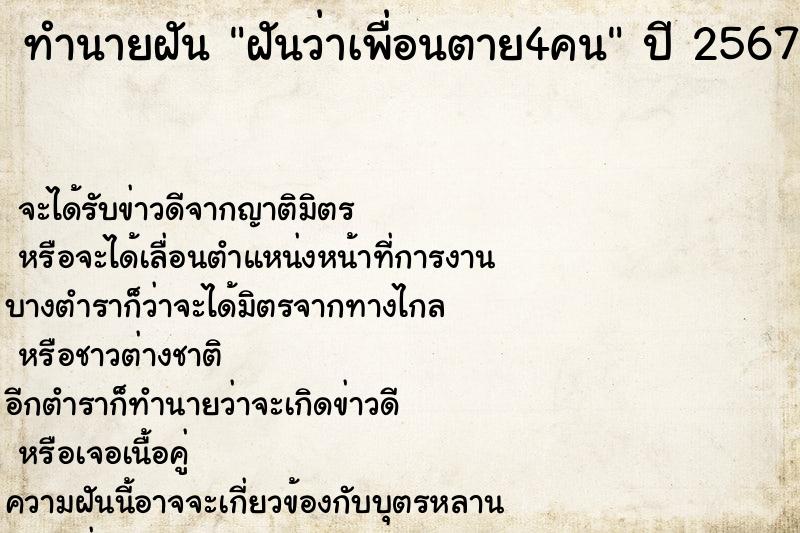 ทำนายฝัน "ฝันว่าเพื่อนตาย4คน" ปี 2567

จะได้รับข่าวดีจากญาติมิตร
หรือจะได้เลื่อนตำแหน่งหน้าที่การงาน
บางตำราก็ว่าจะได้มิตรจากทางไกล
หรือชาวต่างชาติ
อีกตำราก็ทำนายว่าจะเกิดข่าวดี
หรือเจอเนื้อคู่
ความฝันนี้อาจจะเกี่ยวข้องกับบุตรหลาน